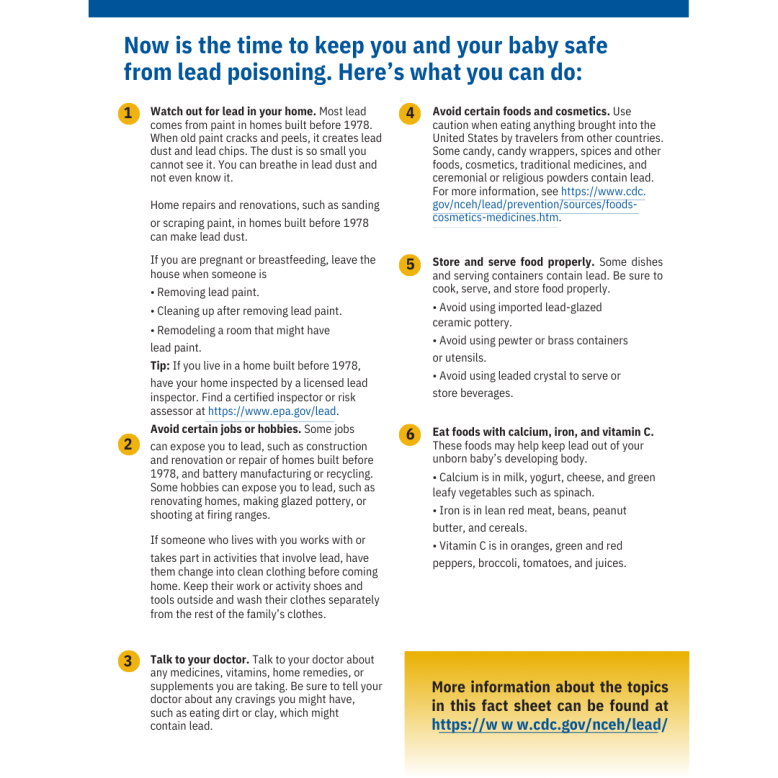 Now is the time to keep you and your baby safe from lead poisoning. Here's what you can do:

1 Watch out for lead in your home. Most lead comes from paint in homes built before 1978. When old paint cracks and peels, it creates lead dust and lead chips. The dust is so small you cannot see it. You can breathe in lead dust and not even know it.

Home repairs and renovations, such as sanding or scraping paint, in homes built before 1978 can make lead dust.

If you are pregnant or breastfeeding, leave the house when someone is

• Removing lead paint.

• Cleaning up after removing lead paint.

• Remodeling a room that might have lead paint.

Tip: If you live in a home built before 1978, have your home inspected by a licensed lead inspector. Find a certified inspector or risk assessor at https://www.epa.gov/lead.

2 Avoid certain jobs or hobbies. Some jobs can expose you to lead, such as construction and renovation or repair of homes built before 1978, and battery manufacturing or recycling. Some hobbies can expose you to lead, such as renovating homes, making glazed pottery, or shooting at firing ranges.

If someone who lives with you works with or takes part in activities that involve lead, have them change into clean clothing before coming home. Keep their work or activity shoes and tools outside and wash their clothes separately from the rest of the family's clothes.

3 Talk to your doctor. Talk to your doctor about any medicines, vitamins, home remedies, or supplements you are taking. Be sure to tell your doctor about any cravings you might have, such as eating dirt or clay, which might contain lead.

4 Avoid certain foods and cosmetics. Use caution when eating anything brought into the United States by travelers from other countries. Some candy, candy wrappers, spices and other foods, cosmetics, traditional medicines, and ceremonial or religious powders contain lead. For more information, see https://www.cdc.gov/nceh/lead/prevention/sources/foods-cosmetics-medicines.htm.

5 Store and serve food properly. Some dishes and serving containers contain lead. Be sure to cook, serve, and store food properly.

• Avoid using imported lead-glazed ceramic pottery.

• Avoid using pewter or brass containers or utensils.

• Avoid using leaded crystal to serve or store beverages.

6 Eat foods with calcium, iron, and vitamin C. These foods may help keep lead out of your unborn baby's developing body.

• Calcium is in milk, yogurt, cheese, and green leafy vegetables such as spinach.

• Iron is in lean red meat, beans, peanut butter, and cereals.

• Vitamin C is in oranges, green and red peppers, broccoli, tomatoes, and juices.

More information about the topics in this fact sheet can be found at https://w w w.cdc.gov/nceh/lead/